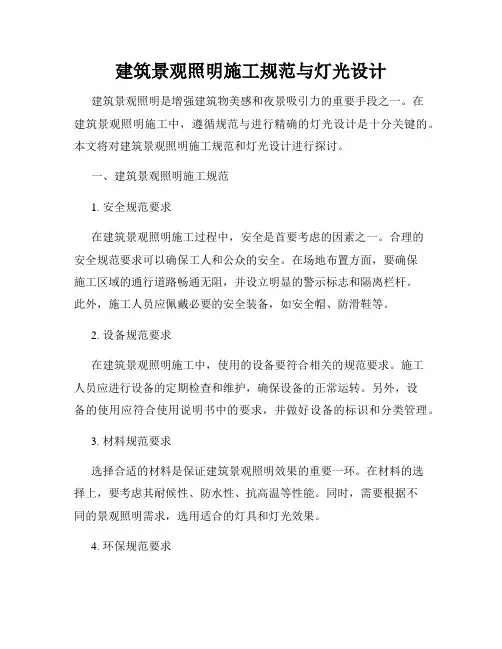 建筑景观照明施工规范与灯光设计

建筑景观照明是增强建筑物美感和夜景吸引力的重要手段之一。在建筑景观照明施工中，遵循规范与进行精确的灯光设计是十分关键的。本文将对建筑景观照明施工规范和灯光设计进行探讨。

一、建筑景观照明施工规范

1. 安全规范要求

在建筑景观照明施工过程中，安全是首要考虑的因素之一。合理的安全规范要求可以确保工人和公众的安全。在场地布置方面，要确保施工区域的通行道路畅通无阻，并设立明显的警示标志和隔离栏杆。此外，施工人员应佩戴必要的安全装备，如安全帽、防滑鞋等。

2. 设备规范要求

在建筑景观照明施工中，使用的设备要符合相关的规范要求。施工人员应进行设备的定期检查和维护，确保设备的正常运转。另外，设备的使用应符合使用说明书中的要求，并做好设备的标识和分类管理。

3. 材料规范要求

选择合适的材料是保证建筑景观照明效果的重要一环。在材料的选择上，要考虑其耐候性、防水性、抗高温等性能。同时，需要根据不同的景观照明需求，选用适合的灯具和灯光效果。

4. 环保规范要求